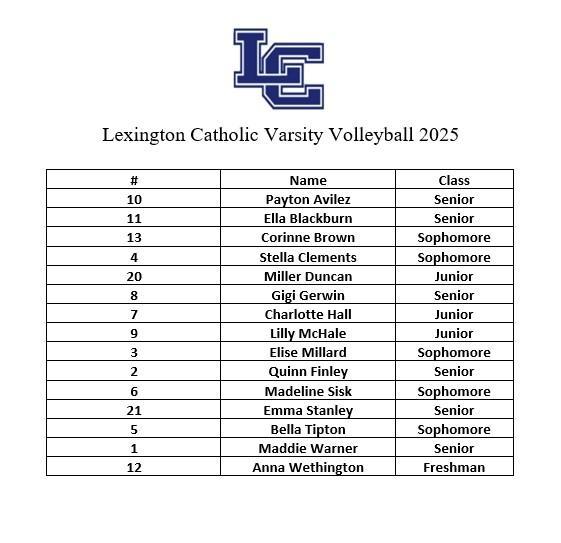 LC

Lexington Catholic Varsity Volleyball 2025

| # | Name | Class |
|---|---|---|
| 10 | Payton Avilez | Senior |
| 11 | Ella Blackburn | Senior |
| 13 | Corinne Brown | Sophomore |
| 4 | Stella Clements | Sophomore |
| 20 | Miller Duncan | Junior |
| 8 | Gigi Gerwin | Senior |
| 7 | Charlotte Hall | Junior |
| 9 | Lilly McHale | Junior |
| 3 | Elise Millard | Sophomore |
| 2 | Quinn Finley | Senior |
| 6 | Madeline Sisk | Sophomore |
| 21 | Emma Stanley | Senior |
| 5 | Bella Tipton | Sophomore |
| 1 | Maddie Warner | Senior |
| 12 | Anna Wethington | Freshman |